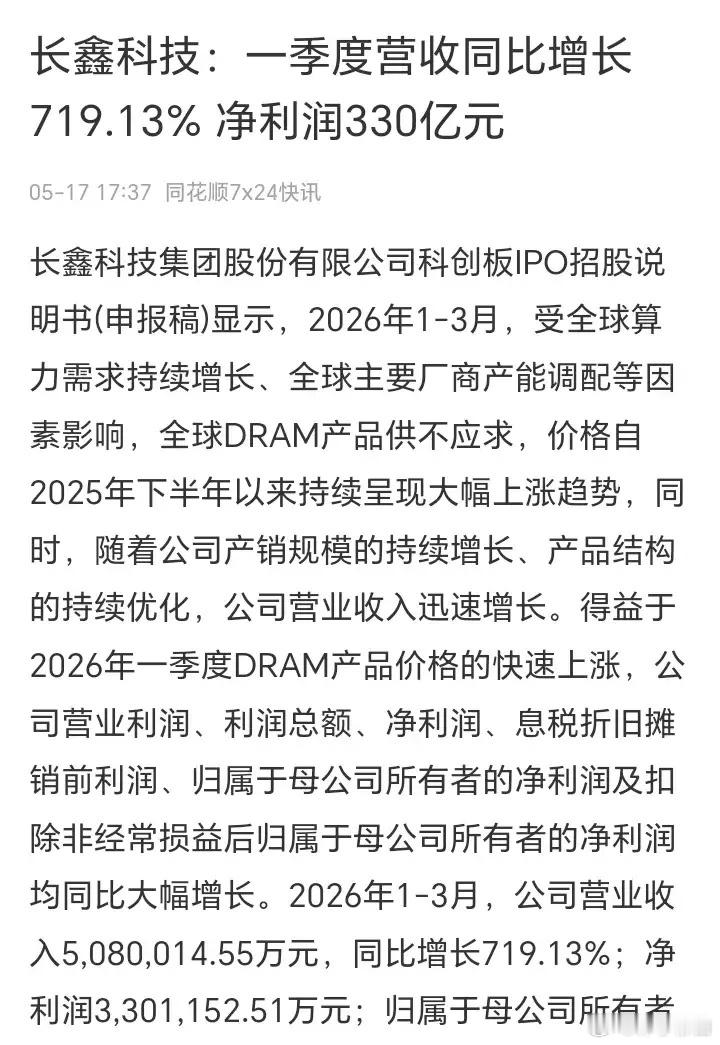 长鑫科技：一季度营收同比增长719.13% 净利润330亿元

05-17 17:37 同花顺7x24快讯

长鑫科技集团股份有限公司科创板IPO招股说明书(申报稿)显示，2026年1-3月，受全球算力需求持续增长、全球主要厂商产能调配等因素影响，全球DRAM产品供不应求，价格自2025年下半年以来持续呈现大幅上涨趋势，同时，随着公司产销规模的持续增长、产品结构的持续优化，公司营业收入迅速增长。得益于2026年一季度DRAM产品价格的快速上涨，公司营业利润、利润总额、净利润、息税折旧摊销前利润、归属于母公司所有者的净利润及扣除非经常损益后归属于母公司所有者的净利润均同比大幅增长。2026年1-3月，公司营业收入5,080,014.55万元，同比增长719.13%；净利润3,301,152.51万元；归属于母公司所有者